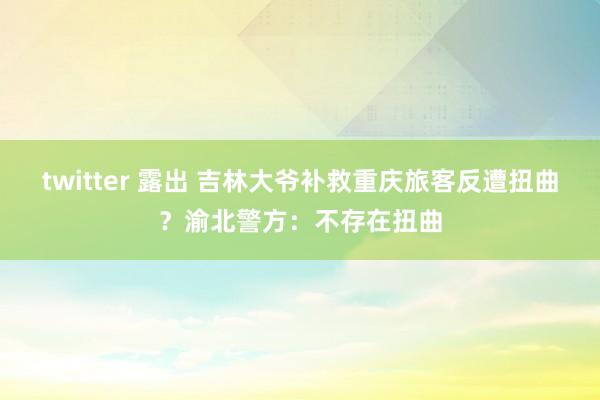 twitter 露出 吉林大爷补救重庆旅客反遭扭曲？渝北警方：不存在扭曲